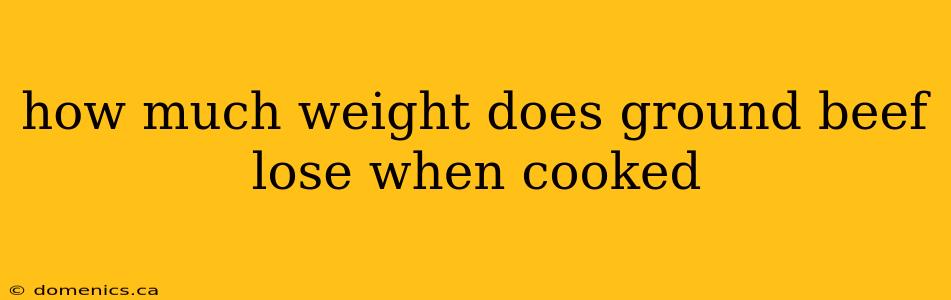 how much weight does ground beef lose when cooked

© domenics.ca